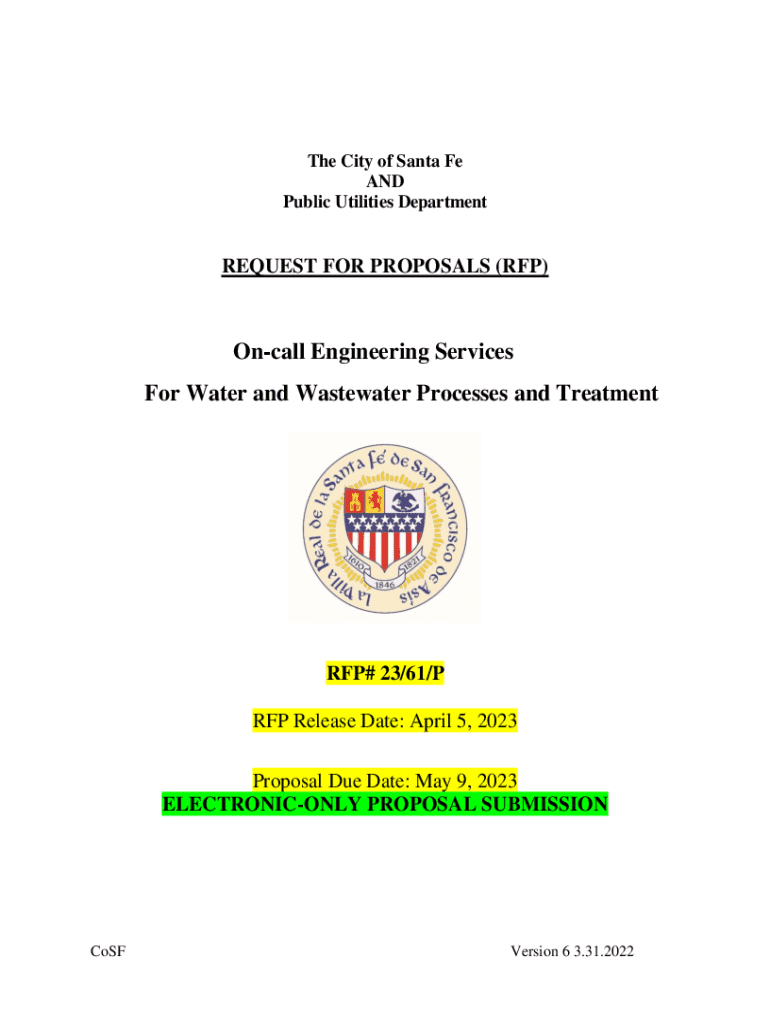 The City of Santa Fe
AND
Public Utilities Department

REQUEST FOR PROPOSALS (RFP)

On-call Engineering Services
For Water and Wastewater Processes and Treatment

La Villa Real de la Santa Fe' de San Francisco de Asis
1610 1821
1846

RFP# 23/61/P

RFP Release Date: April 5, 2023

Proposal Due Date: May 9, 2023
ELECTRONIC-ONLY PROPOSAL SUBMISSION

CoSF

Version 6 3.31.2022